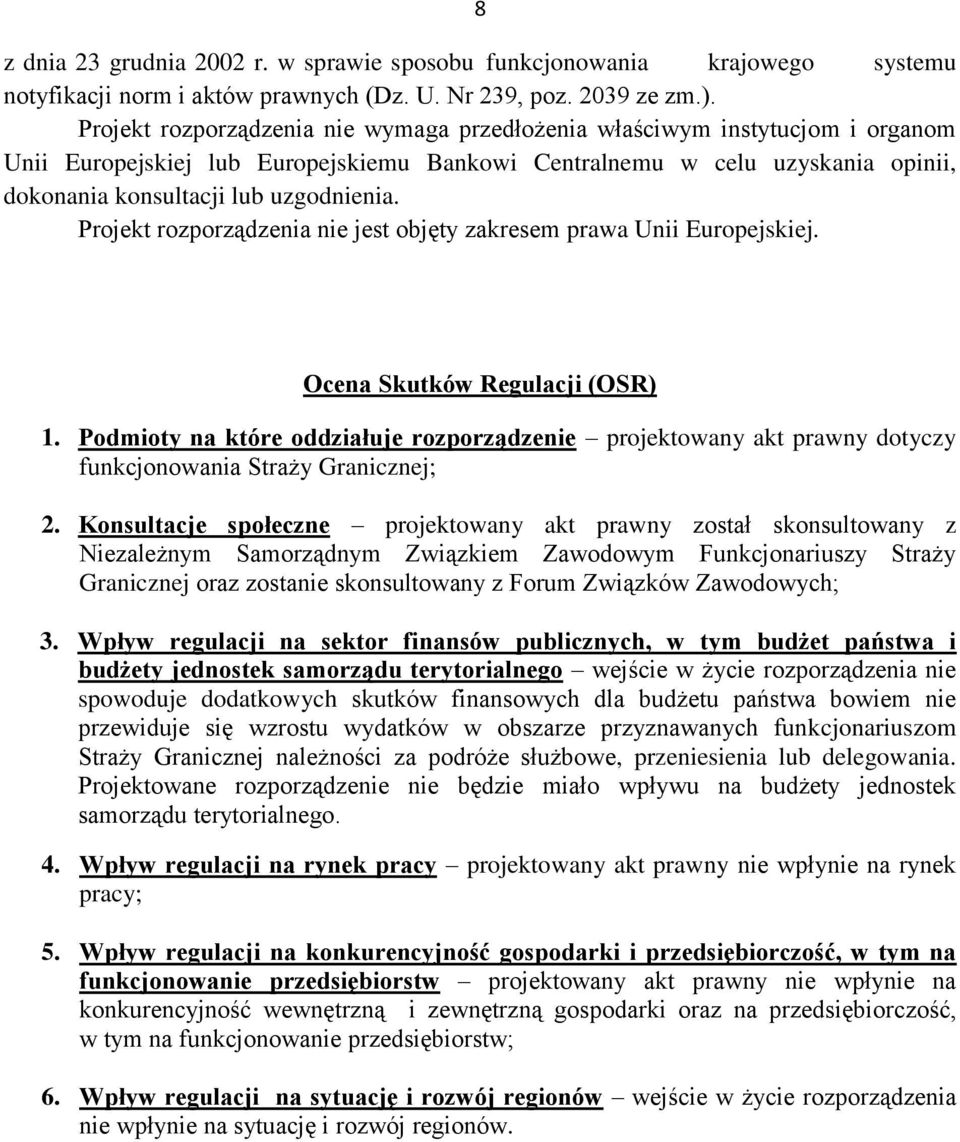 8

z dnia 23 grudnia 2002 r. w sprawie sposobu funkcjonowania krajowego systemu notyfikacji norm i aktów prawnych (Dz. U. Nr 239, poz. 2039 ze zm.).

Projekt rozporządzenia nie wymaga przedłożenia właściwym instytucjom i organom Unii Europejskiej lub Europejskiemu Bankowi Centralnemu w celu uzyskania opinii, dokonania konsultacji lub uzgodnienia.

Projekt rozporządzenia nie jest objęty zakresem prawa Unii Europejskiej.

Ocena Skutków Regulacji (OSR)

1. Podmioty na które oddziałuje rozporządzenie – projektowany akt prawny dotyczy funkcjonowania Straży Granicznej;

2. Konsultacje społeczne – projektowany akt prawny został skonsultowany z Niezależnym Samorządnym Związkiem Zawodowym Funkcjonariuszy Straży Granicznej oraz zostanie skonsultowany z Forum Związków Zawodowych;

3. Wpływ regulacji na sektor finansów publicznych, w tym budżet państwa i budżety jednostek samorządu terytorialnego – wejście w życie rozporządzenia nie spowoduje dodatkowych skutków finansowych dla budżetu państwa bowiem nie przewiduje się wzrostu wydatków w obszarze przyznawanych funkcjonariuszom Straży Granicznej należności za podróże służbowe, przeniesienia lub delegowania. Projektowane rozporządzenie nie będzie miało wpływu na budżety jednostek samorządu terytorialnego.

4. Wpływ regulacji na rynek pracy – projektowany akt prawny nie wpłynie na rynek pracy;

5. Wpływ regulacji na konkurencyjność gospodarki i przedsiębiorczość, w tym na funkcjonowanie przedsiębiorstw – projektowany akt prawny nie wpłynie na konkurencyjność wewnętrzną i zewnętrzną gospodarki oraz na przedsiębiorczość, w tym na funkcjonowanie przedsiębiorstw;

6. Wpływ regulacji na sytuację i rozwój regionów – wejście w życie rozporządzenia nie wpłynie na sytuację i rozwój regionów.